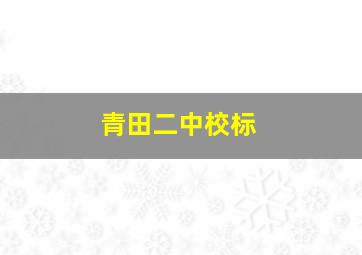 青田二中校标